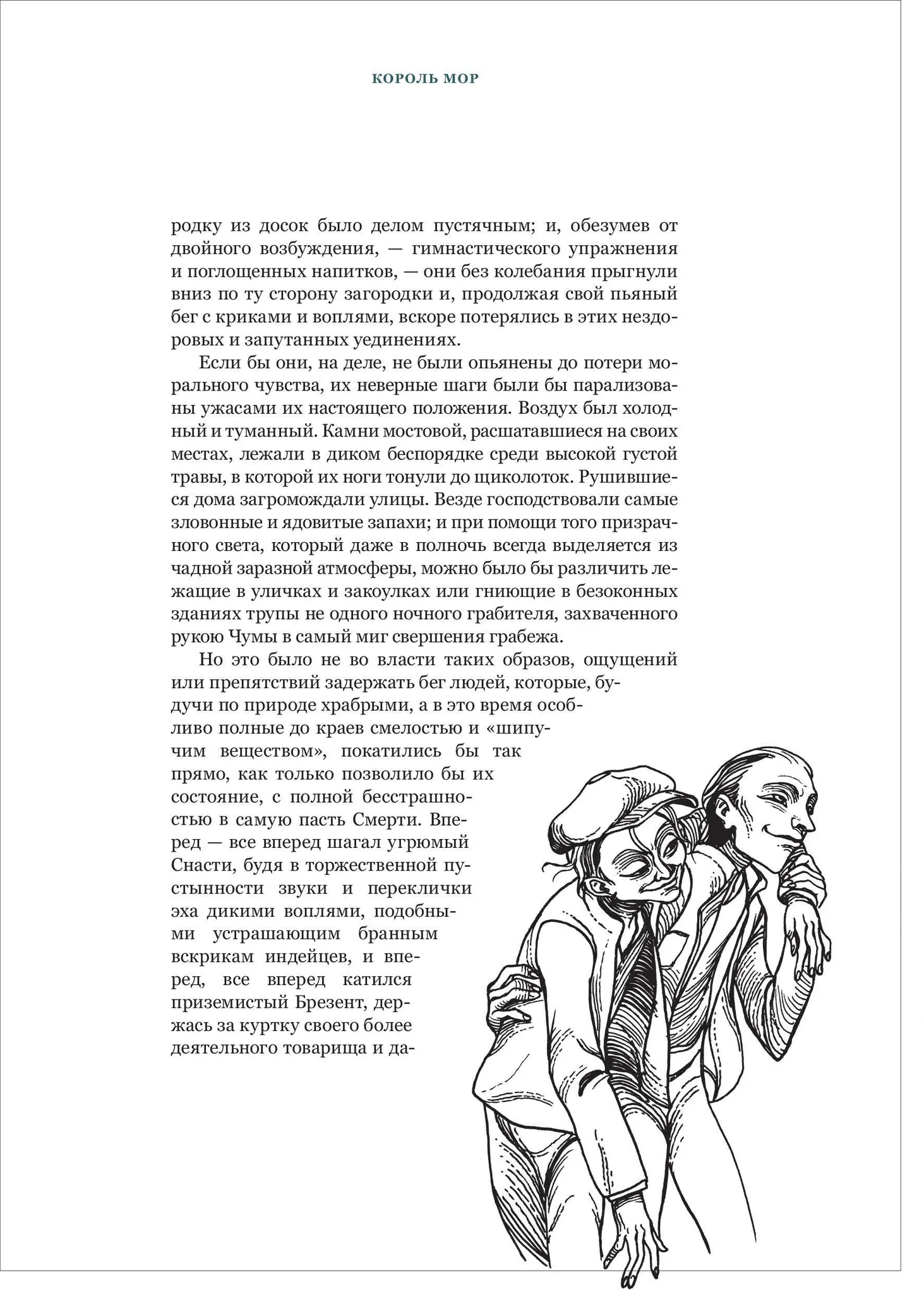 КОРОЛЬ МОР

родку из досок было делом пустячным; и, обезумев от двойного возбуждения, — гимнастического упражнения и поглощенных напитков, — они без колебания прыгнули вниз по ту сторону загородки и, продолжая свой пьяный бег с криками и воплями, вскоре потерялись в этих нездоровых и запутанных уединениях.

Если бы они, на деле, не были опьянены до потери морального чувства, их неверные шаги были бы парализованы ужасами их настоящего положения. Воздух был холодный и туманный. Камни мостовой, расшатавшиеся на своих местах, лежали в диком беспорядке среди высокой густой травы, в которой их ноги тонули до щиколоток. Рушившиеся дома загромождали улицы. Везде господствовали самые зловонные и ядовитые запахи; и при помощи того призрачного света, который даже в полночь всегда выделяется из чадной заразной атмосферы, можно было бы различить лежащие в уличках и закоулках или гниющие в безоконных зданиях трупы не одного ночного грабителя, захваченного рукою Чумы в самый миг свершения грабежа.

Но это было не во власти таких образов, ощущений или препятствий задержать бег людей, которые, будучи по природе храбрыми, а в это время особливо полные до краев смелостью и «шипучим веществом», покатились бы так прямо, как только позволило бы их состояние, с полной бесстрашностью в самую пасть Смерти. Вперед — все вперед шагал угрюмый Снасти, будя в торжественной пустынности звуки и переклички эха дикими воплями, подобными устрашающим бранным вскрикам индейцев, и вперед, все вперед катился приземистый Брезент, держась за куртку своего более деятельного товарища и да-